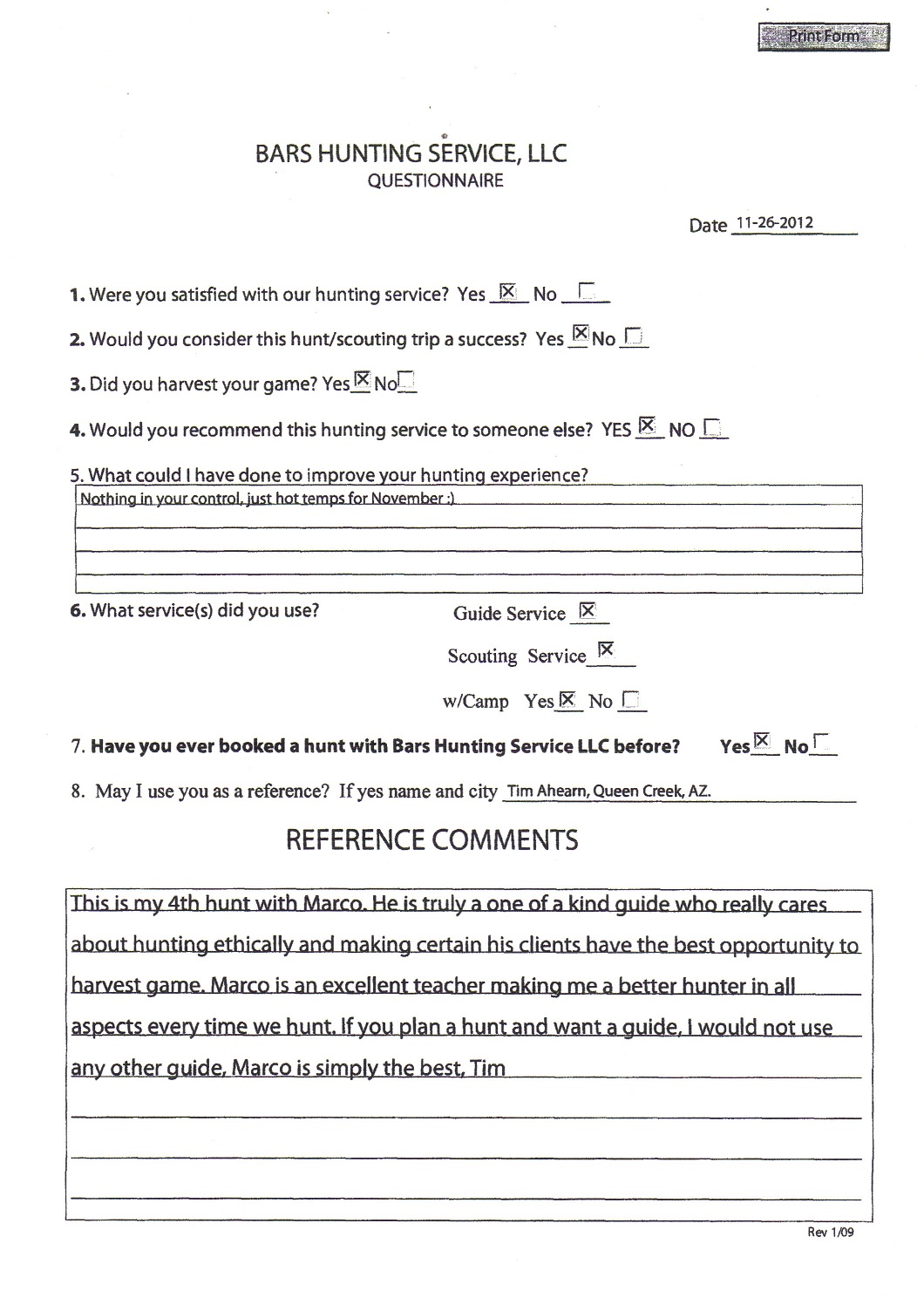 Print Form

BARS HUNTING SERVICE, LLC
QUESTIONNAIRE

Date 11-26-2012

1. Were you satisfied with our hunting service? Yes ☑ No ☐

2. Would you consider this hunt/scouting trip a success? Yes ☑ No ☐

3. Did you harvest your game? Yes ☑ No ☐

4. Would you recommend this hunting service to someone else? YES ☑ NO ☐

5. What could I have done to improve your hunting experience?

Nothing in your control, just hot temps for November :)

6. What service(s) did you use?

Guide Service ☑

Scouting Service ☑

w/Camp Yes ☑ No ☐

7. Have you ever booked a hunt with Bars Hunting Service LLC before? Yes ☑ No ☐

8. May I use you as a reference? If yes name and city Tim Ahearn, Queen Creek, AZ.

REFERENCE COMMENTS

This is my 4th hunt with Marco. He is truly a one of a kind guide who really cares about hunting ethically and making certain his clients have the best opportunity to harvest game. Marco is an excellent teacher making me a better hunter in all aspects every time we hunt. If you plan a hunt and want a guide, I would not use any other guide, Marco is simply the best, Tim

Rev 1/09